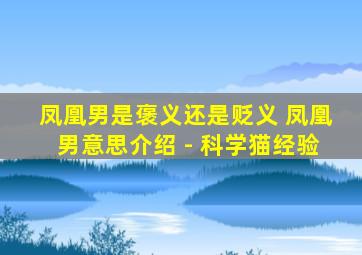 凤凰男是褒义还是贬义 凤凰男意思介绍 - 科学猫经验